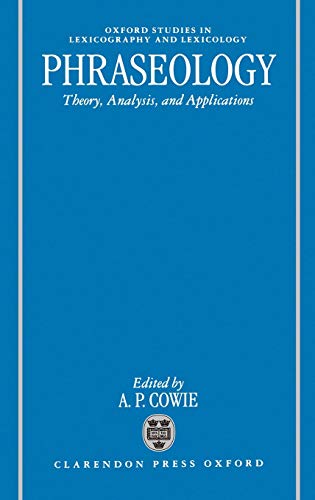 OXFORD STUDIES IN LEXICOGRAPHY AND LEXICOLOGY

PHRASEOLOGY

Theory, Analysis, and Applications

Edited by
A. P. COWIE

CLARENDON PRESS OXFORD